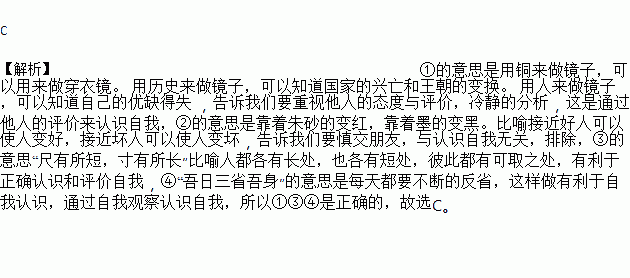 C

【解析】 ①的意思是用铜来做镜子，可以用来做穿衣镜。用历史来做镜子，可以知道国家的兴亡和王朝的变换。用人来做镜子，可以知道自己的优缺得失，告诉我们要重视他人的态度与评价，冷静的分析，这是通过他人的评价来认识自我，②的意思是靠着朱砂的变红，靠着墨的变黑。比喻接近好人可以使人变好，接近坏人可以使人变坏，告诉我们要慎交朋友，与认识自我无关，排除，③的意思“尺有所短，寸有所长”比喻人都各有长处，也各有短处，彼此都有可取之处，有利于正确认识和评价自我，④“吾日三省吾身”的意思是每天都要不断的反省，这样做有利于自我认识，通过自我观察认识自我，所以①③④是正确的，故选C。